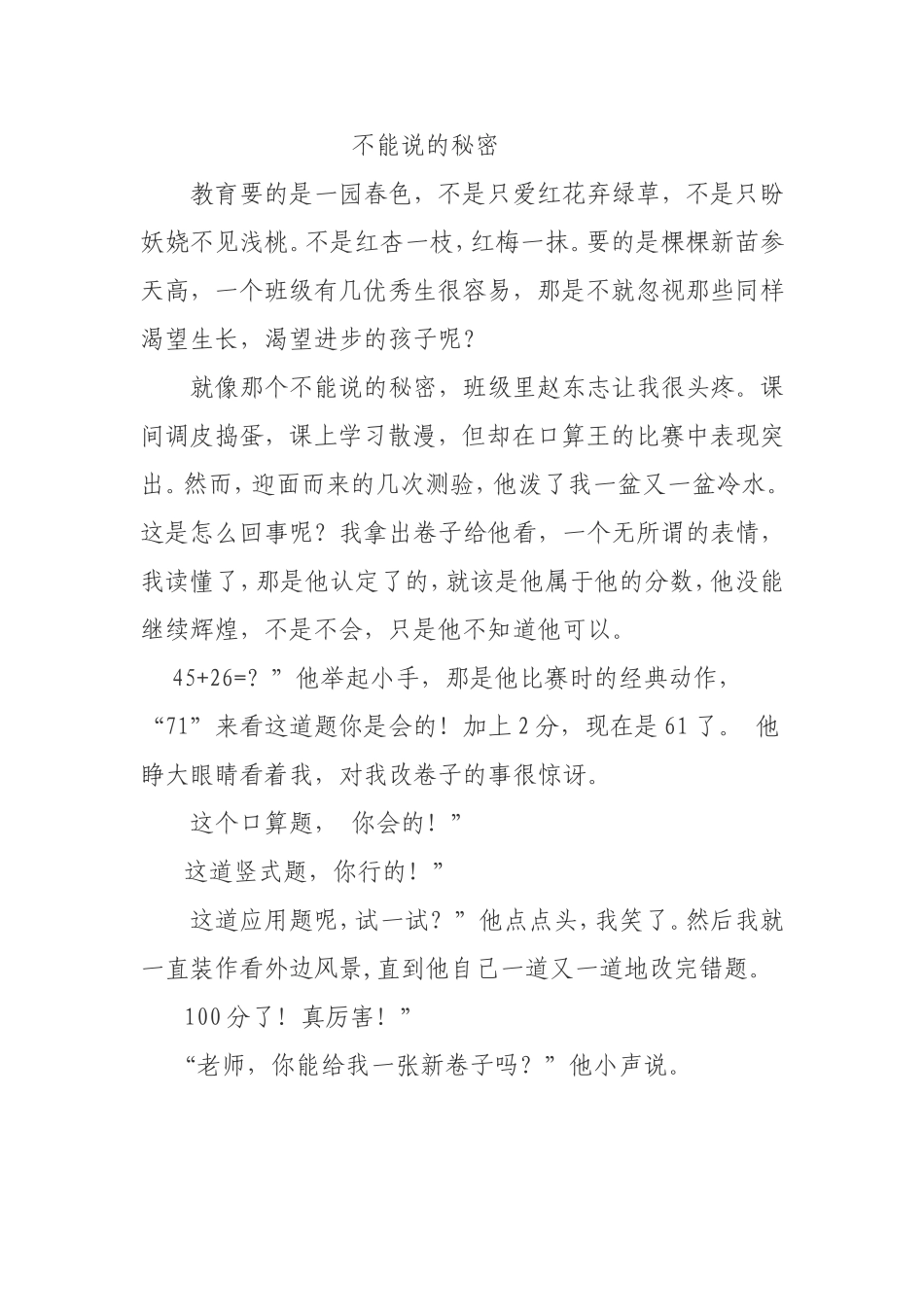 不能说的秘密

教育要的是一园春色，不是只爱红花弃绿草，不是只盼妖娆不见浅桃。不是红杏一枝，红梅一抹。要的是棵棵新苗参天高，一个班级有几优秀生很容易，那是不就忽视那些同样渴望生长，渴望进步的孩子呢？

就像那个不能说的秘密，班级里赵东志让我很头疼。课间调皮捣蛋，课上学习散漫，但却在口算王的比赛中表现突出。然而，迎面而来的几次测验，他泼了我一盆又一盆冷水。这是怎么回事呢？我拿出卷子给他看，一个无所谓的表情，我读懂了，那是他认定了的，就该是他属于他的分数，他没能继续辉煌，不是不会，只是他不知道他可以。

45+26=？”他举起小手，那是他比赛时的经典动作，“71”来看这道题你是会的！加上2分，现在是61了。 他睁大眼睛看着我，对我改卷子的事很惊讶。

这个口算题， 你会的！”

这道竖式题，你行的！”

这道应用题呢，试一试？”他点点头，我笑了。然后我就一直装作看外边风景，直到他自己一道又一道地改完错题。

100分了！真厉害！”

“老师，你能给我一张新卷子吗？”他小声说。